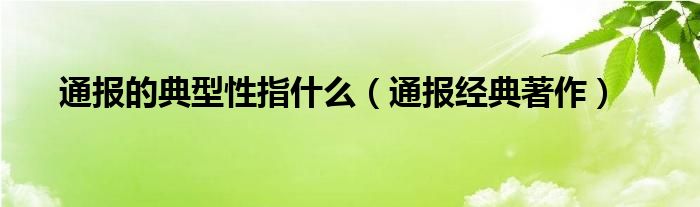 通报的典型性指什么（通报经典著作）